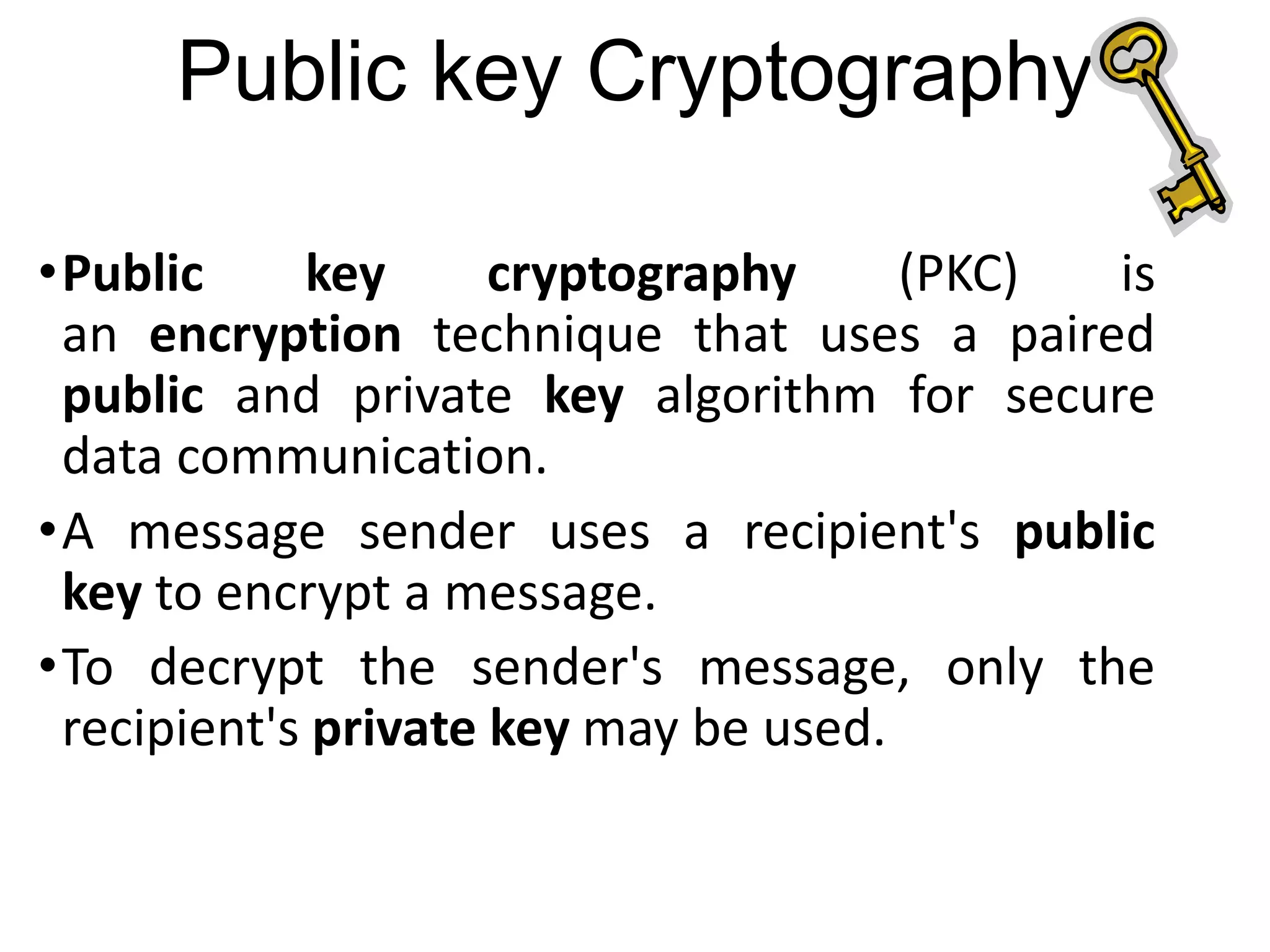 Public key Cryptography

• Public key cryptography (PKC) is an encryption technique that uses a paired public and private key algorithm for secure data communication.

• A message sender uses a recipient's public key to encrypt a message.

• To decrypt the sender's message, only the recipient's private key may be used.